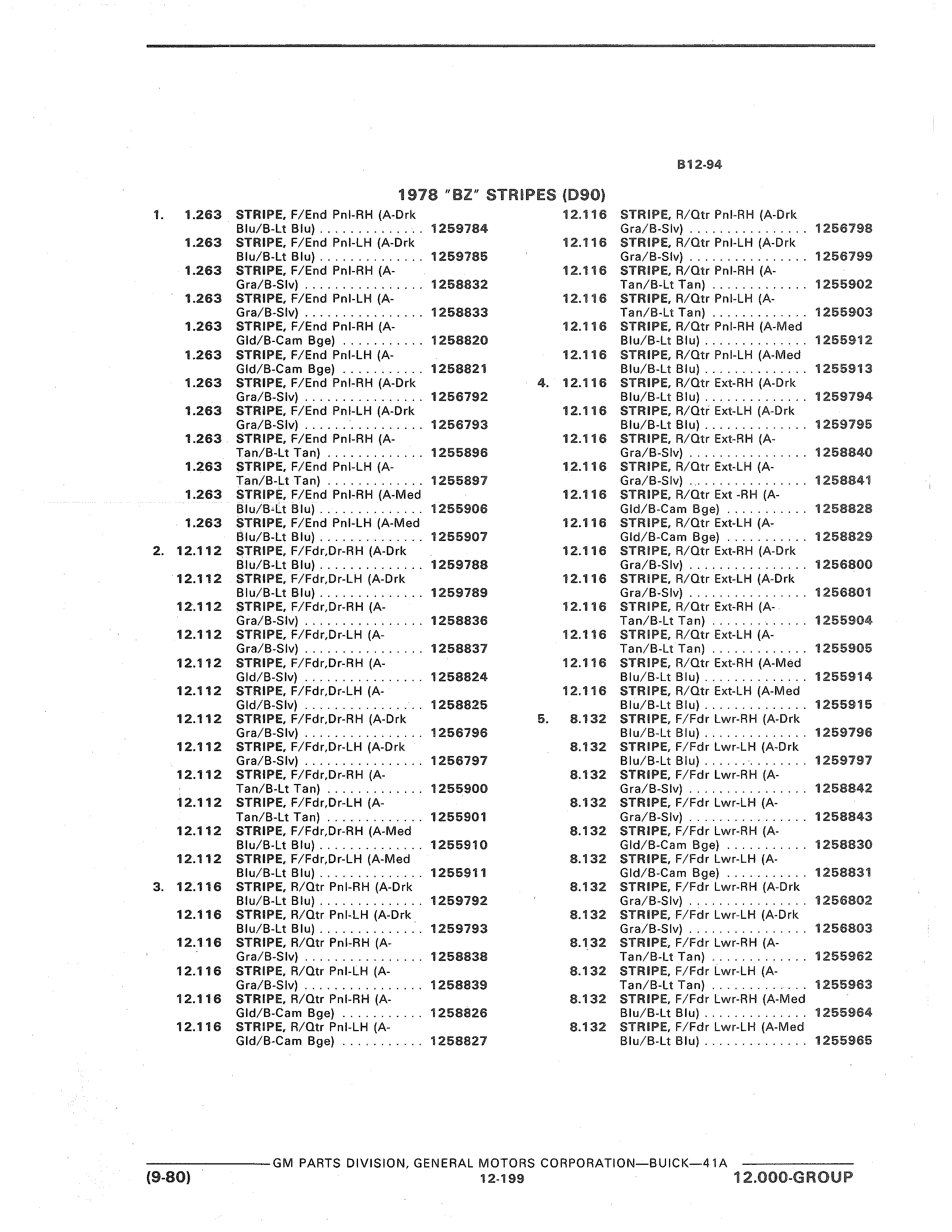 B12-94

1978 "BZ" STRIPES (D90)

1. 1.263 STRIPE, F/End Pnl-RH (A-Drk Blu/B-Lt Blu) . . . . . . . . . . . . . . 1259784
1.263 STRIPE, F/End Pnl-LH (A-Drk Blu/B-Lt Blu) . . . . . . . . . . . . . . 1259785
1.263 STRIPE, F/End Pnl-RH (A-Gra/B-Slv) . . . . . . . . . . . . . . . . 1258832
1.263 STRIPE, F/End Pnl-LH (A-Gra/B-Slv) . . . . . . . . . . . . . . . . 1258833
1.263 STRIPE, F/End Pnl-RH (A-Gld/B-Cam Bge) . . . . . . . . . . . 1258820
1.263 STRIPE, F/End Pnl-LH (A-Gld/B-Cam Bge) . . . . . . . . . . . 1258821
1.263 STRIPE, F/End Pnl-RH (A-Drk Gra/B-Slv) . . . . . . . . . . . . . . . . 1256792
1.263 STRIPE, F/End Pnl-LH (A-Drk Gra/B-Slv) . . . . . . . . . . . . . . . . 1256793
1.263 STRIPE, F/End Pnl-RH (A-Tan/B-Lt Tan) . . . . . . . . . . . . . 1255896
1.263 STRIPE, F/End Pnl-LH (A-Tan/B-Lt Tan) . . . . . . . . . . . . . 1255897
1.263 STRIPE, F/End Pnl-RH (A-Med Blu/B-Lt Blu) . . . . . . . . . . . . . . 1255906
1.263 STRIPE, F/End Pnl-LH (A-Med Blu/B-Lt Blu) . . . . . . . . . . . . . . 1255907
2. 12.112 STRIPE, F/Fdr,Dr-RH (A-Drk Blu/B-Lt Blu) . . . . . . . . . . . . . . 1259788
12.112 STRIPE, F/Fdr,Dr-LH (A-Drk Blu/B-Lt Blu) . . . . . . . . . . . . . . 1259789
12.112 STRIPE, F/Fdr,Dr-RH (A-Gra/B-Slv) . . . . . . . . . . . . . . . . 1258836
12.112 STRIPE, F/Fdr,Dr-LH (A-Gra/B-Slv) . . . . . . . . . . . . . . . . 1258837
12.112 STRIPE, F/Fdr,Dr-RH (A-Gld/B-Slv) . . . . . . . . . . . . . . . . 1258824
12.112 STRIPE, F/Fdr,Dr-LH (A-Gld/B-Slv) . . . . . . . . . . . . . . . . 1258825
12.112 STRIPE, F/Fdr,Dr-RH (A-Drk Gra/B-Slv) . . . . . . . . . . . . . . . . 1256796
12.112 STRIPE, F/Fdr,Dr-LH (A-Drk Gra/B-Slv) . . . . . . . . . . . . . . . . 1256797
12.112 STRIPE, F/Fdr,Dr-RH (A-Tan/B-Lt Tan) . . . . . . . . . . . . . 1255900
12.112 STRIPE, F/Fdr,Dr-LH (A-Tan/B-Lt Tan) . . . . . . . . . . . . . 1255901
12.112 STRIPE, F/Fdr,Dr-RH (A-Med Blu/B-Lt Blu) . . . . . . . . . . . . . . 1255910
12.112 STRIPE, F/Fdr,Dr-LH (A-Med Blu/B-Lt Blu) . . . . . . . . . . . . . . 1255911
3. 12.116 STRIPE, R/Qtr Pnl-RH (A-Drk Blu/B-Lt Blu) . . . . . . . . . . . . . . 1259792
12.116 STRIPE, R/Qtr Pnl-LH (A-Drk Blu/B-Lt Blu) . . . . . . . . . . . . . . 1259793
12.116 STRIPE, R/Qtr Pnl-RH (A-Gra/B-Slv) . . . . . . . . . . . . . . . . 1258838
12.116 STRIPE, R/Qtr Pnl-LH (A-Gra/B-Slv) . . . . . . . . . . . . . . . . 1258839
12.116 STRIPE, R/Qtr Pnl-RH (A-Gld/B-Cam Bge) . . . . . . . . . . . 1258826
12.116 STRIPE, R/Qtr Pnl-LH (A-Gld/B-Cam Bge) . . . . . . . . . . . 1258827

12.116 STRIPE, R/Qtr Pnl-RH (A-Drk Gra/B-Slv) . . . . . . . . . . . . . . . . 1256798
12.116 STRIPE, R/Qtr Pnl-LH (A-Drk Gra/B-Slv) . . . . . . . . . . . . . . . . 1256799
12.116 STRIPE, R/Qtr Pnl-RH (A-Tan/B-Lt Tan) . . . . . . . . . . . . . 1255902
12.116 STRIPE, R/Qtr Pnl-LH (A-Tan/B-Lt Tan) . . . . . . . . . . . . . 1255903
12.116 STRIPE, R/Qtr Pnl-RH (A-Med Blu/B-Lt Blu) . . . . . . . . . . . . . . 1255912
12.116 STRIPE, R/Qtr Pnl-LH (A-Med Blu/B-Lt Blu) . . . . . . . . . . . . . . 1255913
4. 12.116 STRIPE, R/Qtr Ext-RH (A-Drk Blu/B-Lt Blu) . . . . . . . . . . . . . . 1259794
12.116 STRIPE, R/Qtr Ext-LH (A-Drk Blu/B-Lt Blu) . . . . . . . . . . . . . . 1259795
12.116 STRIPE, R/Qtr Ext-RH (A-Gra/B-Slv) . . . . . . . . . . . . . . . . 1258840
12.116 STRIPE, R/Qtr Ext-LH (A-Gra/B-Slv) . . . . . . . . . . . . . . . . 1258841
12.116 STRIPE, R/Qtr Ext -RH (A-Gld/B-Cam Bge) . . . . . . . . . . . 1258828
12.116 STRIPE, R/Qtr Ext-LH (A-Gld/B-Cam Bge) . . . . . . . . . . . 1258829
12.116 STRIPE, R/Qtr Ext-RH (A-Drk Gra/B-Slv) . . . . . . . . . . . . . . . . 1256800
12.116 STRIPE, R/Qtr Ext-LH (A-Drk Gra/B-Slv) . . . . . . . . . . . . . . . . 1256801
12.116 STRIPE, R/Qtr Ext-RH (A-Tan/B-Lt Tan) . . . . . . . . . . . . . 1255904
12.116 STRIPE, R/Qtr Ext-LH (A-Tan/B-Lt Tan) . . . . . . . . . . . . . 1255905
12.116 STRIPE, R/Qtr Ext-RH (A-Med Blu/B-Lt Blu) . . . . . . . . . . . . . . 1255914
12.116 STRIPE, R/Qtr Ext-LH (A-Med Blu/B-Lt Blu) . . . . . . . . . . . . . . 1255915
5. 8.132 STRIPE, F/Fdr Lwr-RH (A-Drk Blu/B-Lt Blu) . . . . . . . . . . . . . . 1259796
8.132 STRIPE, F/Fdr Lwr-LH (A-Drk Blu/B-Lt Blu) . . . . . . . . . . . . . . 1259797
8.132 STRIPE, F/Fdr Lwr-RH (A-Gra/B-Slv) . . . . . . . . . . . . . . . . 1258842
8.132 STRIPE, F/Fdr Lwr-LH (A-Gra/B-Slv) . . . . . . . . . . . . . . . . 1258843
8.132 STRIPE, F/Fdr Lwr-RH (A-Gld/B-Cam Bge) . . . . . . . . . . . 1258830
8.132 STRIPE, F/Fdr Lwr-LH (A-Gld/B-Cam Bge) . . . . . . . . . . . 1258831
8.132 STRIPE, F/Fdr Lwr-RH (A-Drk Gra/B-Slv) . . . . . . . . . . . . . . . . 1256802
8.132 STRIPE, F/Fdr Lwr-LH (A-Drk Gra/B-Slv) . . . . . . . . . . . . . . . . 1256803
8.132 STRIPE, F/Fdr Lwr-RH (A-Tan/B-Lt Tan) . . . . . . . . . . . . . 1255962
8.132 STRIPE, F/Fdr Lwr-LH (A-Tan/B-Lt Tan) . . . . . . . . . . . . . 1255963
8.132 STRIPE, F/Fdr Lwr-RH (A-Med Blu/B-Lt Blu) . . . . . . . . . . . . . . 1255964
8.132 STRIPE, F/Fdr Lwr-LH (A-Med Blu/B-Lt Blu) . . . . . . . . . . . . . . 1255965

GM PARTS DIVISION, GENERAL MOTORS CORPORATION—BUICK—41A
(9-80) 12-199 12.000-GROUP